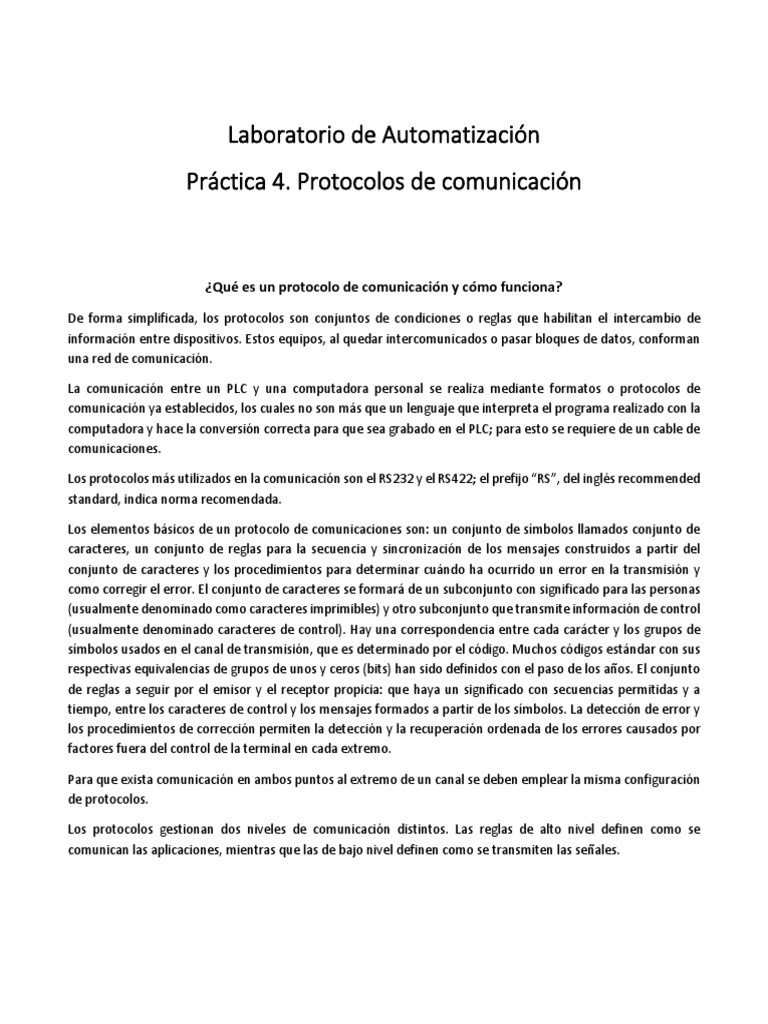 Laboratorio de Automatización

Práctica 4. Protocolos de comunicación

¿Qué es un protocolo de comunicación y cómo funciona?

De forma simplificada, los protocolos son conjuntos de condiciones o reglas que habilitan el intercambio de información entre dispositivos. Estos equipos, al quedar intercomunicados o pasar bloques de datos, conforman una red de comunicación.

La comunicación entre un PLC y una computadora personal se realiza mediante formatos o protocolos de comunicación ya establecidos, los cuales no son más que un lenguaje que interpreta el programa realizado con la computadora y hace la conversión correcta para que sea grabado en el PLC; para esto se requiere de un cable de comunicaciones.

Los protocolos más utilizados en la comunicación son el RS232 y el RS422; el prefijo "RS", del inglés recommended standard, indica norma recomendada.

Los elementos básicos de un protocolo de comunicaciones son: un conjunto de símbolos llamados conjunto de caracteres, un conjunto de reglas para la secuencia y sincronización de los mensajes construidos a partir del conjunto de caracteres y los procedimientos para determinar cuándo ha ocurrido un error en la transmisión y como corregir el error. El conjunto de caracteres se formará de un subconjunto con significado para las personas (usualmente denominado como caracteres imprimibles) y otro subconjunto que transmite información de control (usualmente denominado caracteres de control). Hay una correspondencia entre cada carácter y los grupos de símbolos usados en el canal de transmisión, que es determinado por el código. Muchos códigos estándar con sus respectivas equivalencias de grupos de unos y ceros (bits) han sido definidos con el paso de los años. El conjunto de reglas a seguir por el emisor y el receptor propicia: que haya un significado con secuencias permitidas y a tiempo, entre los caracteres de control y los mensajes formados a partir de los símbolos. La detección de error y los procedimientos de corrección permiten la detección y la recuperación ordenada de los errores causados por factores fuera del control de la terminal en cada extremo.

Para que exista comunicación en ambos puntos al extremo de un canal se deben emplear la misma configuración de protocolos.

Los protocolos gestionan dos niveles de comunicación distintos. Las reglas de alto nivel definen como se comunican las aplicaciones, mientras que las de bajo nivel definen como se transmiten las señales.